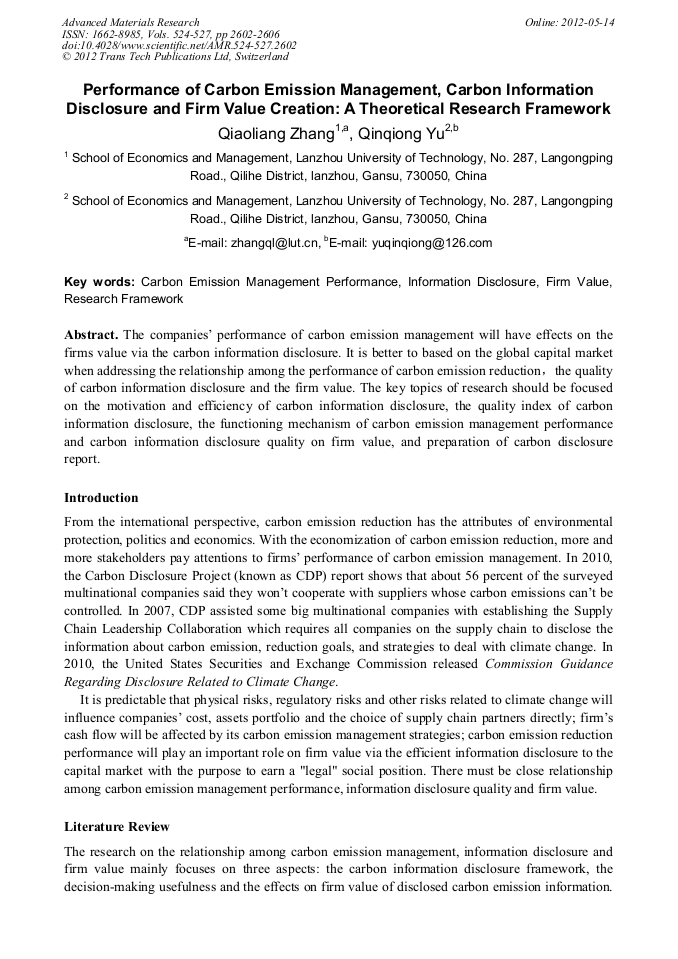 Advanced Materials Research
ISSN: 1662-8985, Vols. 524-527, pp 2602-2606
doi:10.4028/www.scientific.net/AMR.524-527.2602
© 2012 Trans Tech Publications Ltd, Switzerland

Online: 2012-05-14

Performance of Carbon Emission Management, Carbon Information Disclosure and Firm Value Creation: A Theoretical Research Framework

Qiaoliang Zhang$^{1,a}$, Qinqiong Yu$^{2,b}$

$^1$ School of Economics and Management, Lanzhou University of Technology, No. 287, Langongping Road., Qilihe District, lanzhou, Gansu, 730050, China

$^2$ School of Economics and Management, Lanzhou University of Technology, No. 287, Langongping Road., Qilihe District, lanzhou, Gansu, 730050, China

$^a$E-mail: zhangql@lut.cn, $^b$E-mail: yuqinqiong@126.com

Key words: Carbon Emission Management Performance, Information Disclosure, Firm Value, Research Framework

Abstract. The companies' performance of carbon emission management will have effects on the firms value via the carbon information disclosure. It is better to based on the global capital market when addressing the relationship among the performance of carbon emission reduction, the quality of carbon information disclosure and the firm value. The key topics of research should be focused on the motivation and efficiency of carbon information disclosure, the quality index of carbon information disclosure, the functioning mechanism of carbon emission management performance and carbon information disclosure quality on firm value, and preparation of carbon disclosure report.

Introduction

From the international perspective, carbon emission reduction has the attributes of environmental protection, politics and economics. With the economization of carbon emission reduction, more and more stakeholders pay attentions to firms' performance of carbon emission management. In 2010, the Carbon Disclosure Project (known as CDP) report shows that about 56 percent of the surveyed multinational companies said they won't cooperate with suppliers whose carbon emissions can't be controlled. In 2007, CDP assisted some big multinational companies with establishing the Supply Chain Leadership Collaboration which requires all companies on the supply chain to disclose the information about carbon emission, reduction goals, and strategies to deal with climate change. In 2010, the United States Securities and Exchange Commission released Commission Guidance Regarding Disclosure Related to Climate Change.

It is predictable that physical risks, regulatory risks and other risks related to climate change will influence companies' cost, assets portfolio and the choice of supply chain partners directly; firm's cash flow will be affected by its carbon emission management strategies; carbon emission reduction performance will play an important role on firm value via the efficient information disclosure to the capital market with the purpose to earn a "legal" social position. There must be close relationship among carbon emission management performance, information disclosure quality and firm value.

Literature Review

The research on the relationship among carbon emission management, information disclosure and firm value mainly focuses on three aspects: the carbon information disclosure framework, the decision-making usefulness and the effects on firm value of disclosed carbon emission information.